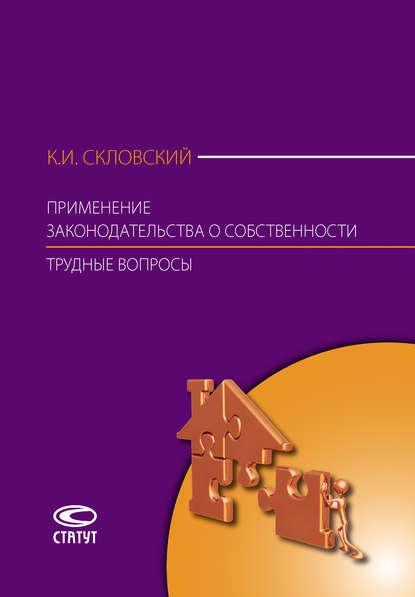 К.И. СКЛОВСКИЙ

ПРИМЕНЕНИЕ ЗАКОНОДАТЕЛЬСТВА О СОБСТВЕННОСТИ

ТРУДНЫЕ ВОПРОСЫ

СТАТУТ